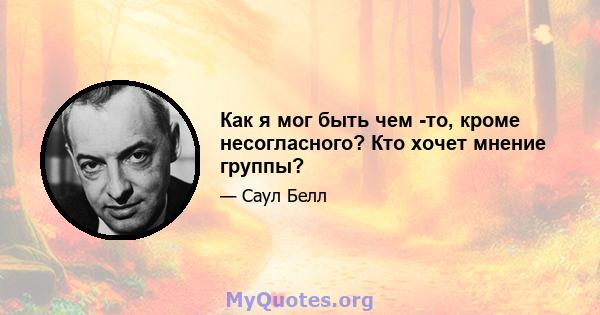 Как я мог быть чем -то, кроме несогласного? Кто хочет мнение группы?

— Саул Белл

MyQuotes.org